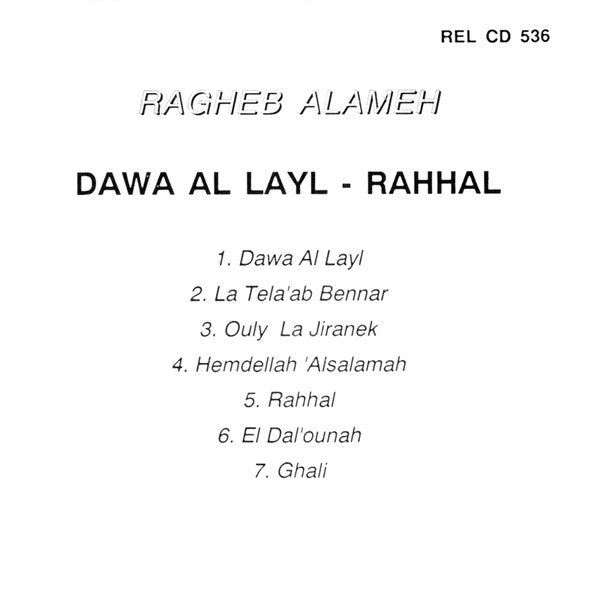 REL CD 536

RAGHEB ALAMEH

DAWA AL LAYL - RAHHAL

1. Dawa Al Layl

2. La Tela'ab Bennar

3. Ouly La Jiranek

4. Hemdellah 'Alsalamah

5. Rahhal

6. El Dal'ounah

7. Ghali